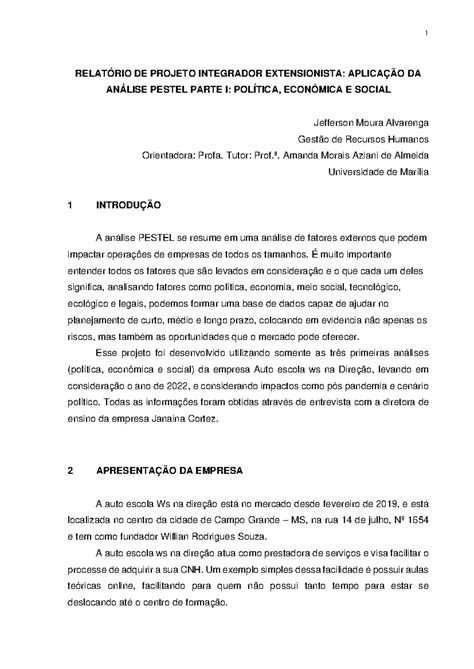 1

RELATÓRIO DE PROJETO INTEGRADOR EXTENSIONISTA: APLICAÇÃO DA ANÁLISE PESTEL PARTE I: POLÍTICA, ECONÔMICA E SOCIAL

Jefferson Moura Alvarenga
Gestão de Recursos Humanos
Orientadora: Profa. Tutor: Prof.ª. Amanda Morais Aziani de Almeida
Universidade de Marília

1 INTRODUÇÃO

A análise PESTEL se resume em uma análise de fatores externos que podem impactar operações de empresas de todos os tamanhos. É muito importante entender todos os fatores que são levados em consideração e o que cada um deles significa, analisando fatores como política, economia, meio social, tecnológico, ecológico e legais, podemos formar uma base de dados capaz de ajudar no planejamento de curto, médio e longo prazo, colocando em evidencia não apenas os riscos, mas também as oportunidades que o mercado pode oferecer.

Esse projeto foi desenvolvido utilizando somente as três primeiras análises (política, econômica e social) da empresa Auto escola ws na Direção, levando em consideração o ano de 2022, e considerando impactos como pós pandemia e cenário político. Todas as informações foram obtidas através de entrevista com a diretora de ensino da empresa Janaina Cortez.

2 APRESENTAÇÃO DA EMPRESA

A auto escola Ws na direção está no mercado desde fevereiro de 2019, e está localizada no centro da cidade de Campo Grande – MS, na rua 14 de julho, Nº 1654 e tem como fundador Willian Rodrigues Souza.

A auto escola ws na direção atua como prestadora de serviços e visa facilitar o processe de adquirir a sua CNH. Um exemplo simples dessa facilidade é possuir aulas teóricas online, facilitando para quem não possui tanto tempo para estar se deslocando até o centro de formação.